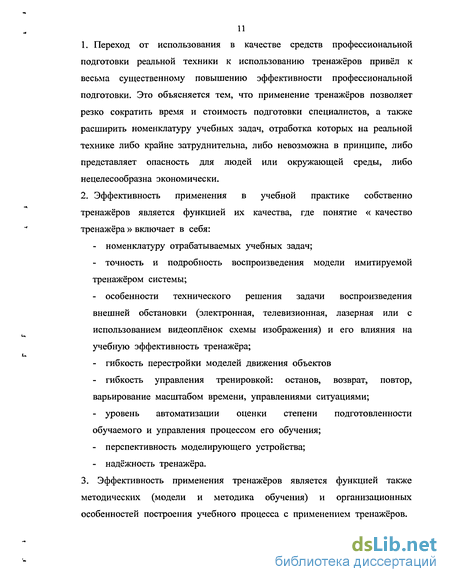 11

1. Переход от использования в качестве средств профессиональной подготовки реальной техники к использованию тренажёров привёл к весьма существенному повышению эффективности профессиональной подготовки. Это объясняется тем, что применение тренажёров позволяет резко сократить время и стоимость подготовки специалистов, а также расширить номенклатуру учебных задач, отработка которых на реальной технике либо крайне затруднительна, либо невозможна в принципе, либо представляет опасность для людей или окружающей среды, либо нецелесообразна экономически.

2. Эффективность применения в учебной практике собственно тренажёров является функцией их качества, где понятие « качество тренажёра » включает в себя:

- номенклатуру отрабатываемых учебных задач;

- точность и подробность воспроизведения модели имитируемой тренажёром системы;

- особенности технического решения задачи воспроизведения внешней обстановки (электронная, телевизионная, лазерная или с использованием видеоплёнок схемы изображения) и его влияния на учебную эффективность тренажёра;

- гибкость перестройки моделей движения объектов

- гибкость управления тренировкой: останов, возврат, повтор, варьирование масштабом времени, управлениями ситуациями;

- уровень автоматизации оценки степени подготовленности обучаемого и управления процессом его обучения;

- перспективность моделирующего устройства;

- надёжность тренажёра.

3. Эффективность применения тренажёров является функцией также методических (модели и методика обучения) и организационных особенностей построения учебного процесса с применением тренажёров.

dsLib.net
библиотека диссертаций